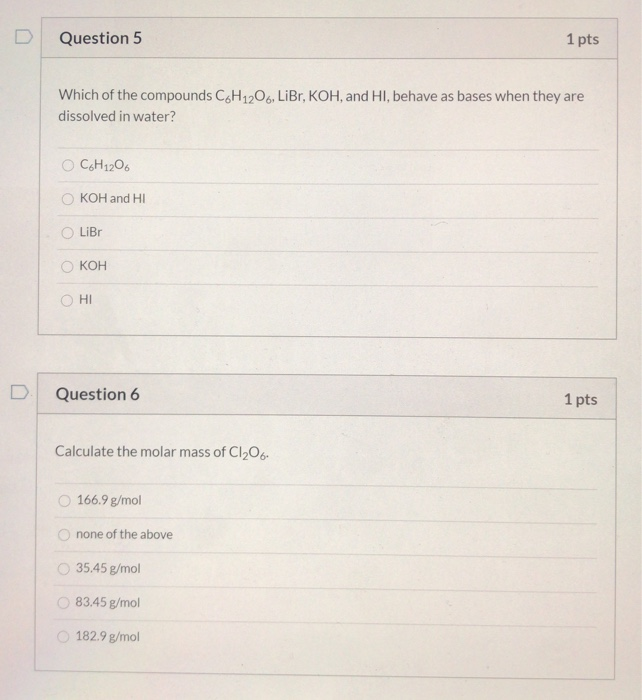 Question 5

1 pts

Which of the compounds $C_6H_{12}O_6$, LiBr, KOH, and HI, behave as bases when they are dissolved in water?

$C_6H_{12}O_6$

KOH and HI

LiBr

KOH

HI

Question 6

1 pts

Calculate the molar mass of $Cl_2O_6$.

166.9 g/mol

none of the above

35.45 g/mol

83.45 g/mol

182.9 g/mol